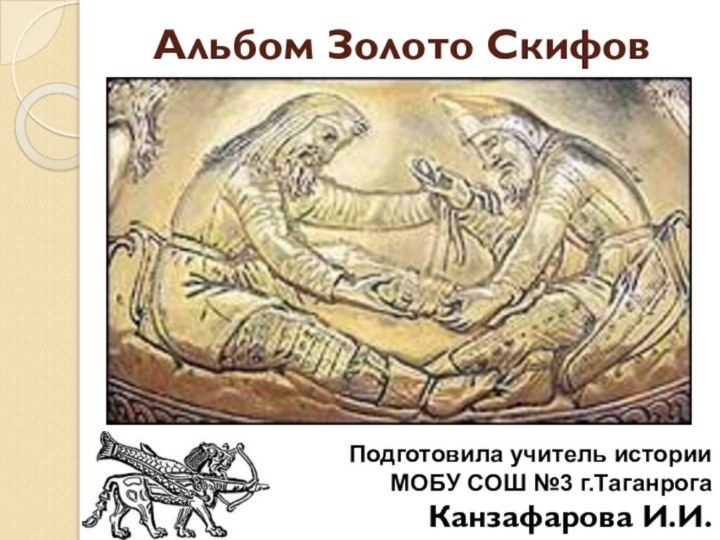 Альбом Золото Скифов

Подготовила учитель истории МОБУ СОШ №3 г.Таганрога
Канзафарова И.И.